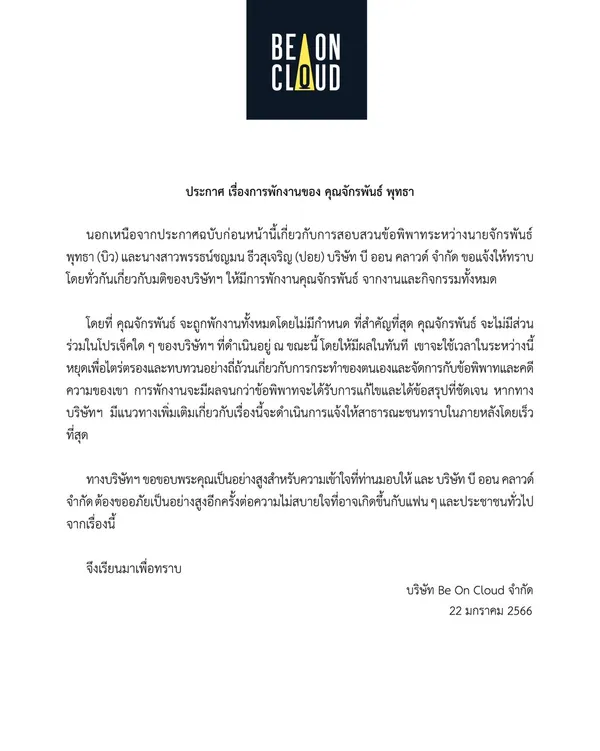 BE ON CLOUD

ประกาศ เรื่องการพักงานของ คุณจักรพันธ์ พุทธา

นอกเหนือจากประกาศฉบับก่อนหน้านี้เกี่ยวกับการสอบสวนข้อพิพาทระหว่างนายจักรพันธ์ พุทธา (บิว) และนางสาวพรรธน์ชญมน ธีวสุเจริญ (ปอย) บริษัท บี ออน คลาวด์ จำกัด ขอแจ้งให้ทราบโดยทั่วกันเกี่ยวกับมติของบริษัทฯ ให้มีการพักงานคุณจักรพันธ์ จากงานและกิจกรรมทั้งหมด

โดยที่ คุณจักรพันธ์ จะถูกพักงานทั้งหมดโดยไม่มีกำหนด ที่สำคัญที่สุด คุณจักรพันธ์ จะไม่มีส่วนร่วมในโปรเจ็คใด ๆ ของบริษัทฯ ที่ดำเนินอยู่ ณ ขณะนี้ โดยให้มีผลในทันที เขาจะใช้เวลาในระหว่างนี้หยุดเพื่อไตร่ตรองและทบทวนอย่างถี่ถ้วนเกี่ยวกับการกระทำของตนเองและจัดการกับข้อพิพาทและคดีความของเขา การพักงานจะมีผลจนกว่าข้อพิพาทจะได้รับการแก้ไขและได้ข้อสรุปที่ชัดเจน หากทางบริษัทฯ มีแนวทางเพิ่มเติมเกี่ยวกับเรื่องนี้จะดำเนินการแจ้งให้สาธารณะชนทราบในภายหลังโดยเร็วที่สุด

ทางบริษัทฯ ขอขอบพระคุณเป็นอย่างสูงสำหรับความเข้าใจที่ท่านมอบให้ และ บริษัท บี ออน คลาวด์ จำกัด ต้องขออภัยเป็นอย่างสูงอีกครั้งต่อความไม่สบายใจที่อาจเกิดขึ้นกับแฟน ๆ และประชาชนทั่วไปจากเรื่องนี้

จึงเรียนมาเพื่อทราบ

บริษัท Be On Cloud จำกัด
22 มกราคม 2566